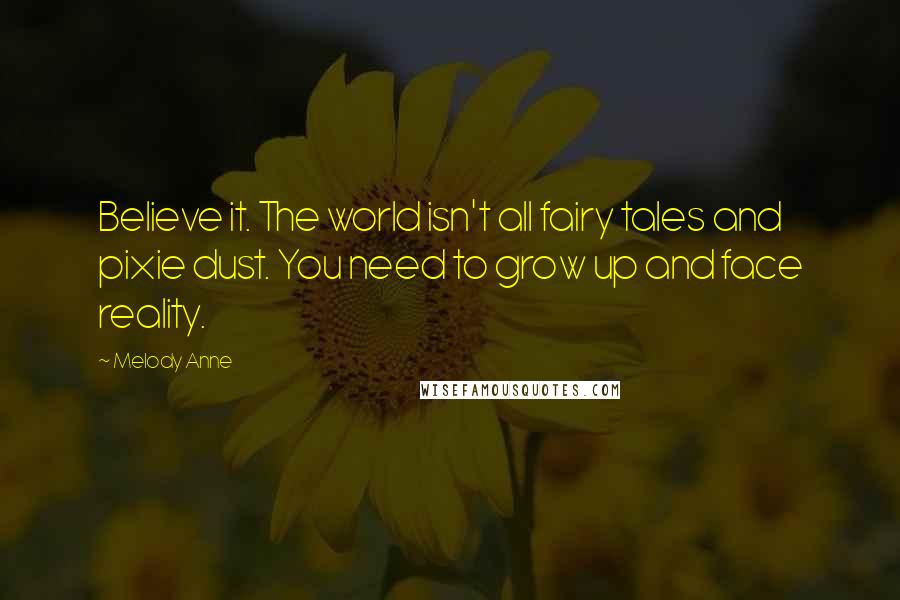 Believe it. The world isn't all fairy tales and pixie dust. You need to grow up and face reality.

~ Melody Anne

WISEFAMOUSQUOTES.COM